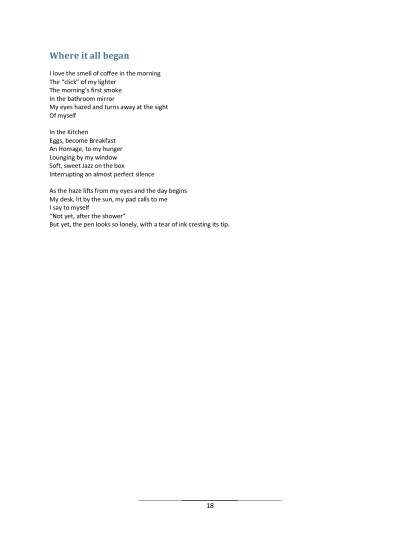 Where it all began

I love the smell of coffee in the morning
The "click" of my lighter
The morning's first smoke
In the bathroom mirror
My eyes hazed and turns away at the sight
Of myself

In the Kitchen
Eggs, become Breakfast
An Homage, to my hunger
Lounging by my window
Soft, sweet Jazz on the box
Interrupting an almost perfect silence

As the haze lifts from my eyes and the day begins
My desk, lit by the sun, my pad calls to me
I say to myself
"Not yet, after the shower"
But yet, the pen looks so lonely, with a tear of ink cresting its tip.

18